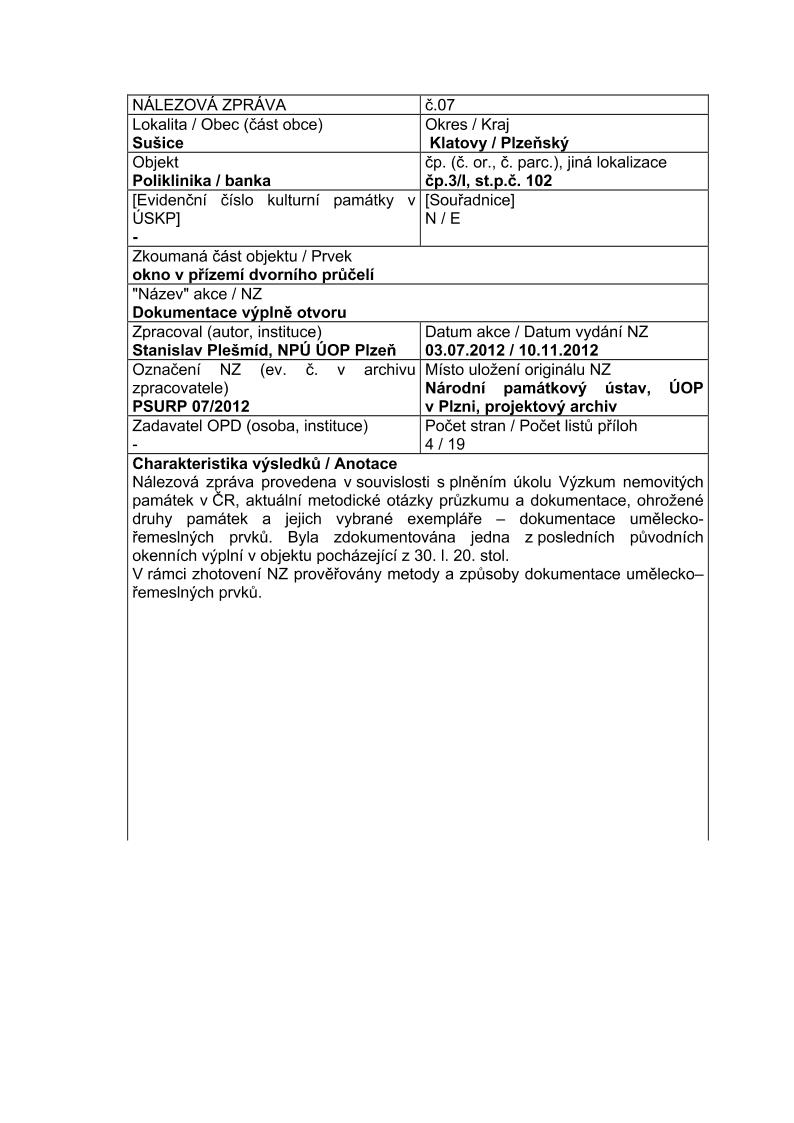 | NÁLEZOVÁ ZPRÁVA | č.07 |
|---|---|
| Lokalita / Obec (část obce) **Sušice** | Okres / Kraj **Klatovy / Plzeňský** |
| Objekt **Poliklinika / banka** | čp. (č. or., č. parc.), jiná lokalizace **čp.3/I, st.p.č. 102** |
| [Evidenční číslo kulturní památky v ÚSKP] - | [Souřadnice] N / E |
| Zkoumaná část objektu / Prvek **okno v přízemí dvorního průčelí** | |
| "Název" akce / NZ **Dokumentace výplně otvoru** | |
| Zpracoval (autor, instituce) **Stanislav Plešmíd, NPÚ ÚOP Plzeň** | Datum akce / Datum vydání NZ **03.07.2012 / 10.11.2012** |
| Označení NZ (ev. č. v archivu zpracovatele) **PSURP 07/2012** | Místo uložení originálu NZ **Národní památkový ústav, ÚOP v Plzni, projektový archiv** |
| Zadavatel OPD (osoba, instituce) - | Počet stran / Počet listů příloh 4 / 19 |

**Charakteristika výsledků / Anotace**
Nálezová zpráva provedena v souvislosti s plněním úkolu Výzkum nemovitých památek v ČR, aktuální metodické otázky průzkumu a dokumentace, ohrožené druhy památek a jejich vybrané exempláře – dokumentace umělecko-řemeslných prvků. Byla zdokumentována jedna z posledních původních okenních výplní v objektu pocházející z 30. l. 20. stol.
V rámci zhotovení NZ prověřovány metody a způsoby dokumentace umělecko–řemeslných prvků.